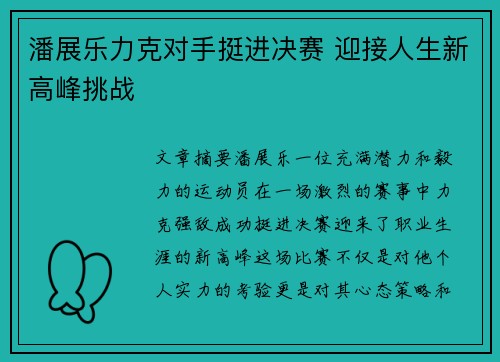 潘展乐力克对手挺进决赛 迎接人生新高峰挑战

文章摘要潘展乐一位充满潜力和毅力的运动员在一场激烈的赛事中力克强敌成功挺进决赛迎来了职业生涯的新高峰这场比赛不仅是对他个人实力的考验更是对其心态策略和